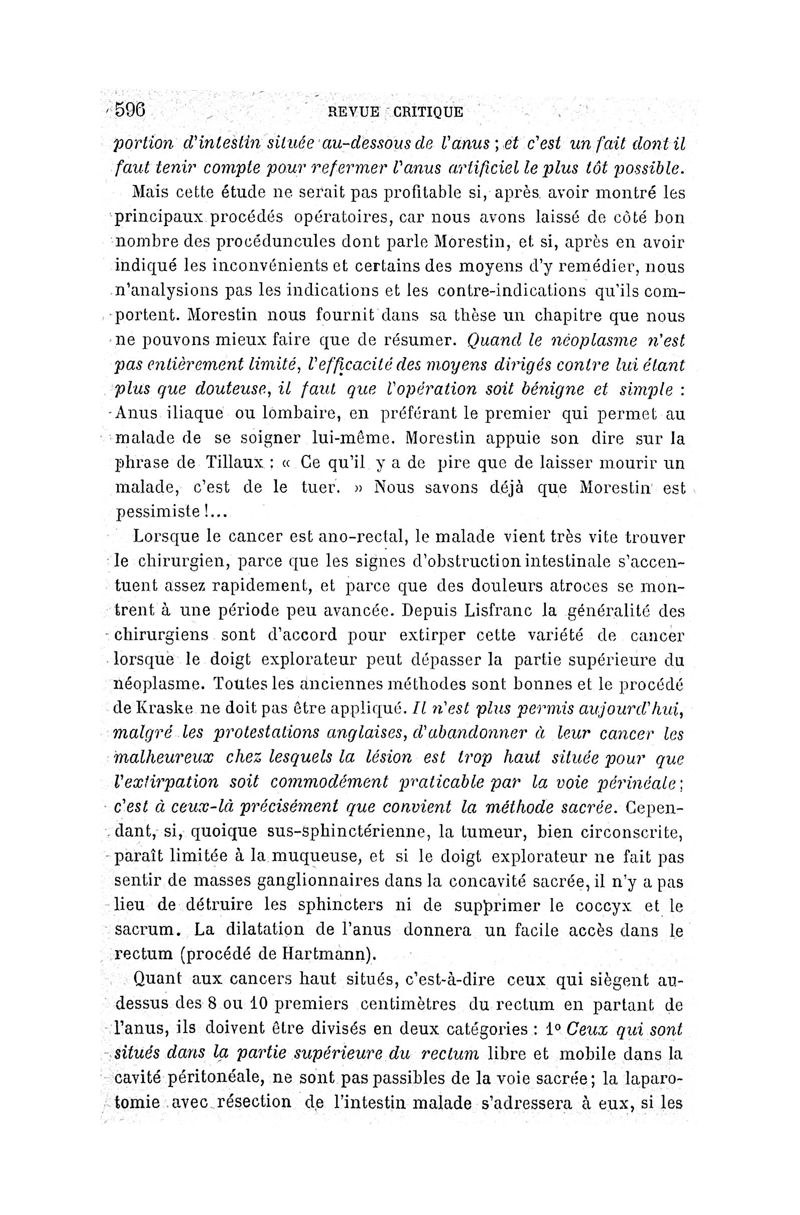 596 REVUE CRITIQUE

portion d'intestin située au-dessous de l'anus ; et c'est un fait dont il faut tenir compte pour refermer l'anus artificiel le plus tôt possible.

Mais cette étude ne serait pas profitable si, après avoir montré les principaux procédés opératoires, car nous avons laissé de côté bon nombre des procéduncules dont parle Morestin, et si, après en avoir indiqué les inconvénients et certains des moyens d'y remédier, nous n'analysions pas les indications et les contre-indications qu'ils comportent. Morestin nous fournit dans sa thèse un chapitre que nous ne pouvons mieux faire que de résumer. Quand le néoplasme n'est pas entièrement limité, l'efficacité des moyens dirigés contre lui étant plus que douteuse, il faut que l'opération soit bénigne et simple : Anus iliaque ou lombaire, en préférant le premier qui permet au malade de se soigner lui-même. Morestin appuie son dire sur la phrase de Tillaux : « Ce qu'il y a de pire que de laisser mourir un malade, c'est de le tuer. » Nous savons déjà que Morestin est pessimiste !...

Lorsque le cancer est ano-rectal, le malade vient très vite trouver le chirurgien, parce que les signes d'obstruction intestinale s'accentuent assez rapidement, et parce que des douleurs atroces se montrent à une période peu avancée. Depuis Lisfranc la généralité des chirurgiens sont d'accord pour extirper cette variété de cancer lorsque le doigt explorateur peut dépasser la partie supérieure du néoplasme. Toutes les anciennes méthodes sont bonnes et le procédé de Kraske ne doit pas être appliqué. Il n'est plus permis aujourd'hui, malgré les protestations anglaises, d'abandonner à leur cancer les malheureux chez lesquels la lésion est trop haut située pour que l'extirpation soit commodément praticable par la voie périnéale ; c'est à ceux-là précisément que convient la méthode sacrée. Cependant, si, quoique sus-sphinctérienne, la tumeur, bien circonscrite, paraît limitée à la muqueuse, et si le doigt explorateur ne fait pas sentir de masses ganglionnaires dans la concavité sacrée, il n'y a pas lieu de détruire les sphincters ni de supprimer le coccyx et le sacrum. La dilatation de l'anus donnera un facile accès dans le rectum (procédé de Hartmann).

Quant aux cancers haut situés, c'est-à-dire ceux qui siègent au-dessus des 8 ou 10 premiers centimètres du rectum en partant de l'anus, ils doivent être divisés en deux catégories : 1° Ceux qui sont situés dans la partie supérieure du rectum libre et mobile dans la cavité péritonéale, ne sont pas passibles de la voie sacrée ; la laparotomie avec résection de l'intestin malade s'adressera à eux, si les